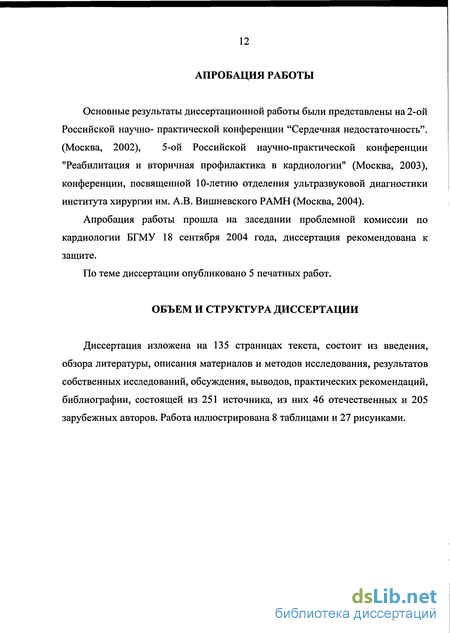 12

АПРОБАЦИЯ РАБОТЫ

Основные результаты диссертационной работы были представлены на 2-ой Российской научно- практической конференции “Сердечная недостаточность”. (Москва, 2002), 5-ой Российской научно-практической конференции "Реабилитация и вторичная профилактика в кардиологии" (Москва, 2003), конференции, посвященной 10-летию отделения ультразвуковой диагностики института хирургии им. А.В. Вишневского РАМН (Москва, 2004).

Апробация работы прошла на заседании проблемной комиссии по кардиологии БГМУ 18 сентября 2004 года, диссертация рекомендована к защите.

По теме диссертации опубликовано 5 печатных работ.

ОБЪЕМ И СТРУКТУРА ДИССЕРТАЦИИ

Диссертация изложена на 135 страницах текста, состоит из введения, обзора литературы, описания материалов и методов исследования, результатов собственных исследований, обсуждения, выводов, практических рекомендаций, библиографии, состоящей из 251 источника, из них 46 отечественных и 205 зарубежных авторов. Работа иллюстрирована 8 таблицами и 27 рисунками.

dsLib.net
библиотека диссертаций